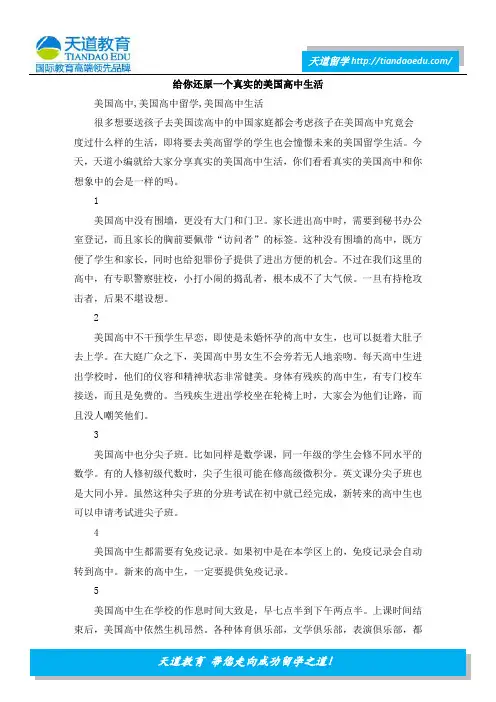 天道教育
TIANDAO EDU
国际教育高端领先品牌

天道留学 http://tiandaoedu.com/

给你还原一个真实的美国高中生活

美国高中,美国高中留学,美国高中生活

很多想要送孩子去美国读高中的中国家庭都会考虑孩子在美国高中究竟会度过什么样的生活，即将要去美高留学的学生也会憧憬未来的美国留学生活。今天，天道小编就给大家分享真实的美国高中生活，你们看看真实的美国高中和你想象中的会是一样的吗。

1

美国高中没有围墙，更没有大门和门卫。家长进出高中时，需要到秘书办公室登记，而且家长的胸前要佩带“访问者”的标签。这种没有围墙的高中，既方便了学生和家长，同时也给犯罪份子提供了进出方便的机会。不过在我们这里的高中，有专职警察驻校，小打小闹的捣乱者，根本成不了大气候。一旦有持枪攻击者，后果不堪设想。

2

美国高中不干预学生早恋，即使是未婚怀孕的高中女生，也可以挺着大肚子去上学。在大庭广众之下，美国高中男女生不会旁若无人地亲吻。每天高中生进出学校时，他们的仪容和精神状态非常健美。身体有残疾的高中生，有专门校车接送，而且是免费的。当残疾生进出学校坐在轮椅上时，大家会为他们让路，而且没人嘲笑他们。

3

美国高中也分尖子班。比如同样是数学课，同一年级的学生会修不同水平的数学。有的人修初级代数时，尖子生很可能在修高级微积分。英文课分尖子班也是大同小异。虽然这种尖子班的分班考试在初中就已经完成，新转来的高中生也可以申请考试进尖子班。

4

美国高中生都需要有免疫记录。如果初中是在本学区上的，免疫记录会自动转到高中。新来的高中生，一定要提供免疫记录。

5

美国高中生在学校的作息时间大致是，早七点半到下午两点半。上课时间结束后，美国高中依然生机昂然。各种体育俱乐部，文学俱乐部，表演俱乐部，都

天道教育 带您走向成功留学之道！